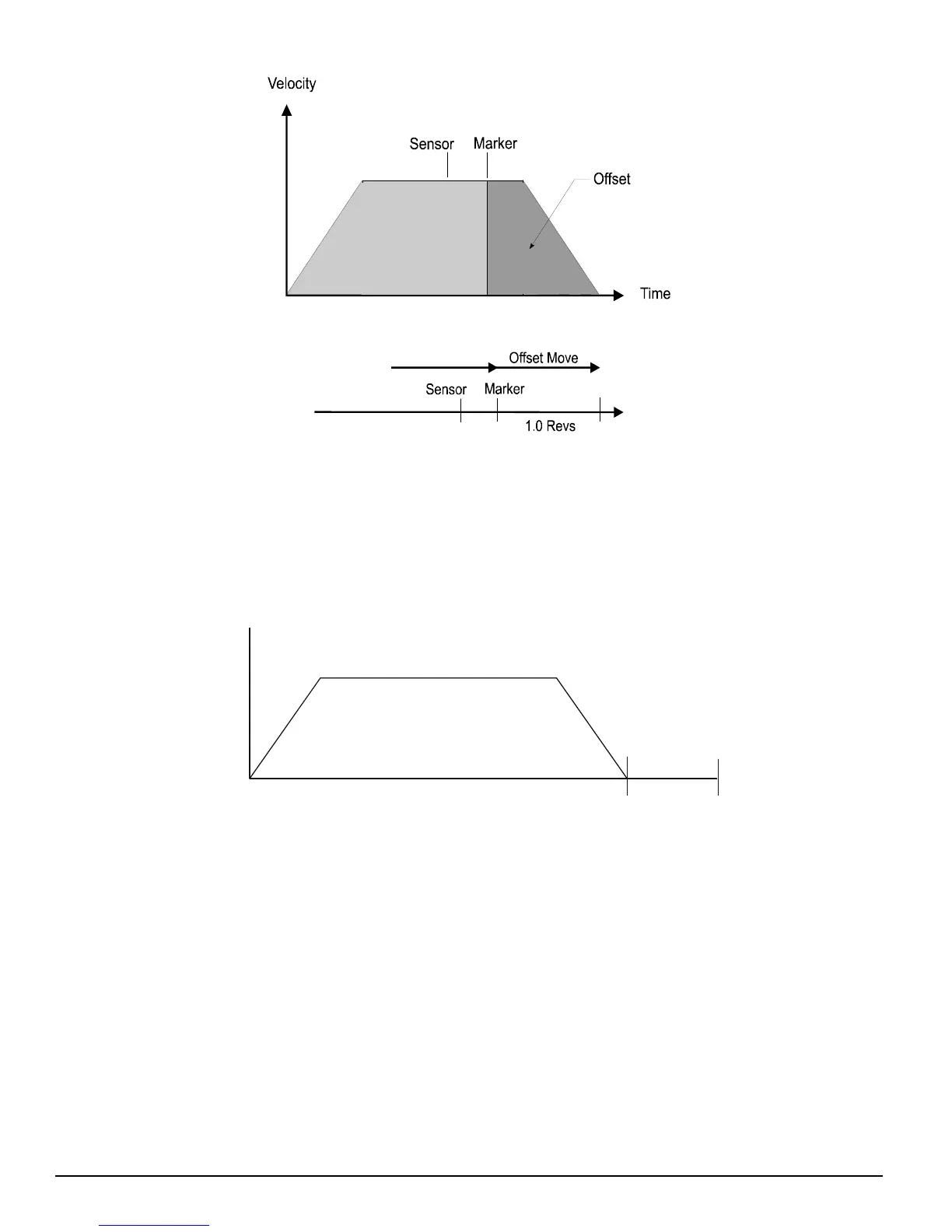 Velocity

Sensor

Marker

Offset

Time

Offset Move

Sensor

Marker

1.0 Revs